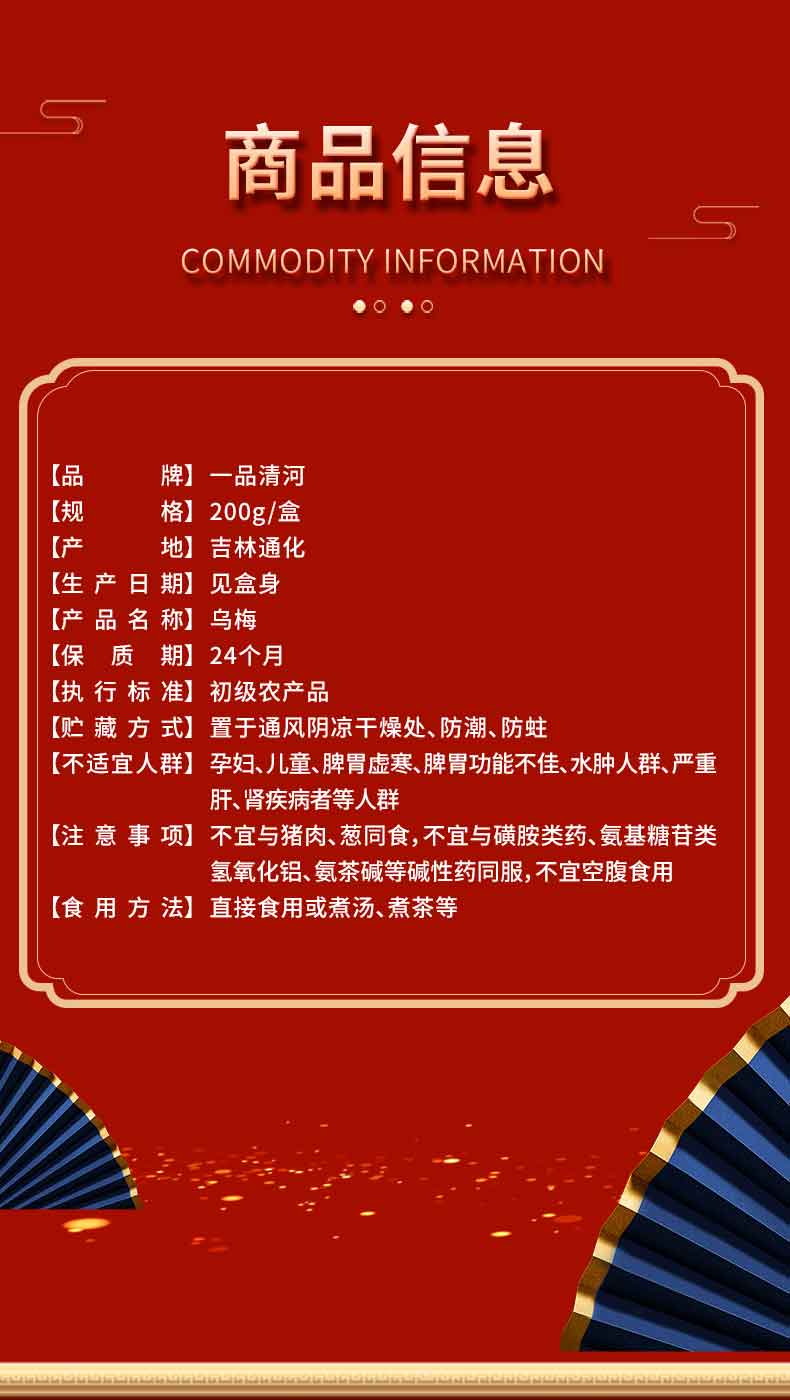 商品信息

COMMODITY INFORMATION

【品牌】一品清河
【规格】200g/盒
【产地】吉林通化
【生产日期】见盒身
【产品名称】乌梅
【保质期】24个月
【执行标准】初级农产品
【贮藏方式】置于通风阴凉干燥处、防潮、防蛀
【不适宜人群】孕妇、儿童、脾胃虚寒、脾胃功能不佳、水肿人群、严重肝、肾疾病者等人群
【注意事项】不宜与猪肉、葱同食，不宜与磺胺类药、氨基糖苷类氢氧化铝、氨茶碱等碱性药同服，不宜空腹食用
【食用方法】直接食用或煮汤、煮茶等